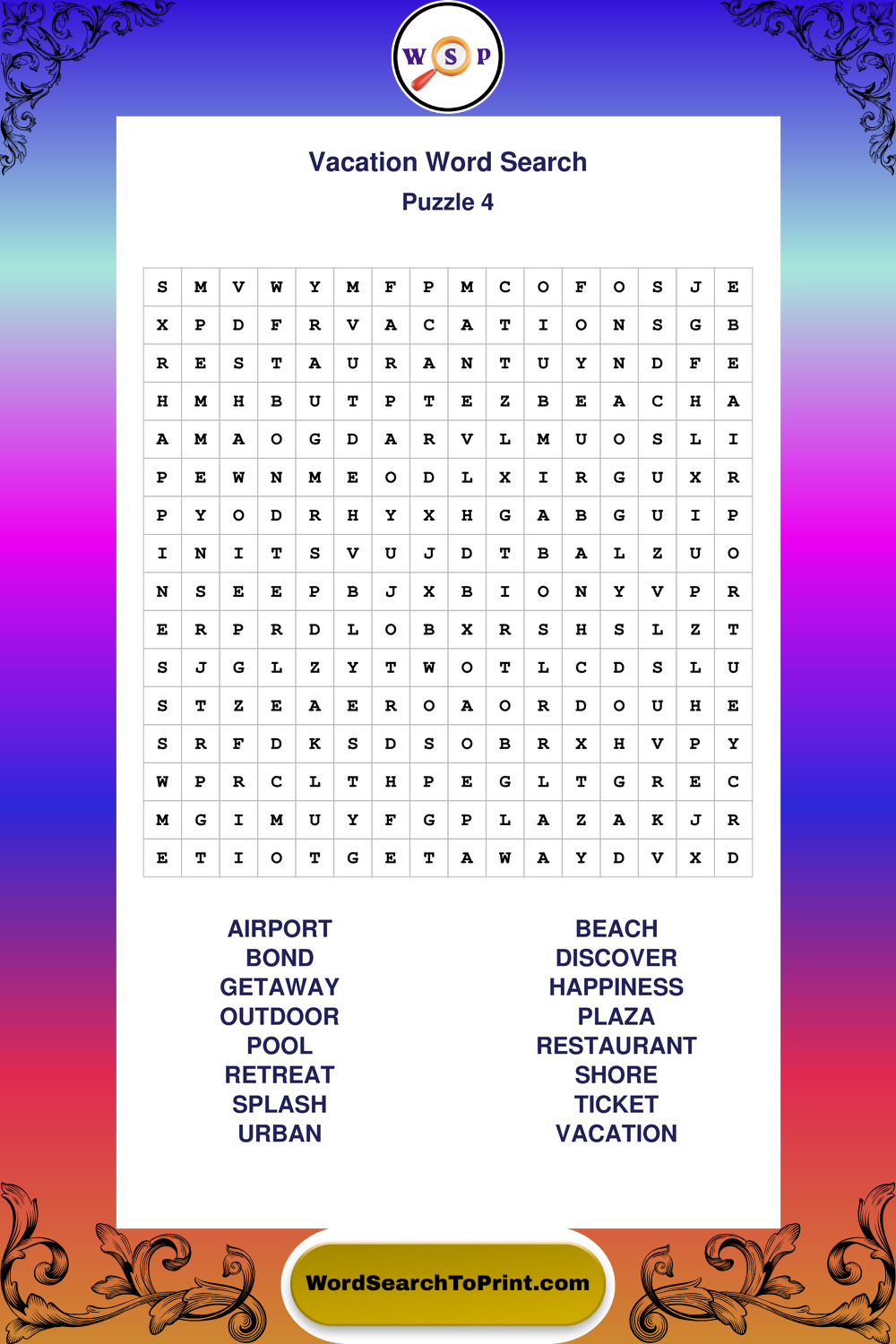 W S P

Vacation Word Search
Puzzle 4

| S | M | V | W | Y | M | F | P | M | C | O | F | O | S | J | E |
|---|---|---|---|---|---|---|---|---|---|---|---|---|---|---|---|
| X | P | D | F | R | V | A | C | A | T | I | O | N | S | G | B |
| R | E | S | T | A | U | R | A | N | T | U | Y | N | D | F | E |
| H | M | H | B | U | T | P | T | E | Z | B | E | A | C | H | A |
| A | M | A | O | G | D | A | R | V | L | M | U | O | S | L | I |
| P | E | W | N | M | E | O | D | L | X | I | R | G | U | X | R |
| P | Y | O | D | R | H | Y | X | H | G | A | B | G | U | I | P |
| I | N | I | T | S | V | U | J | D | T | B | A | L | Z | U | O |
| N | S | E | E | P | B | J | X | B | I | O | N | Y | V | P | R |
| E | R | P | R | D | L | O | B | X | R | S | H | S | L | Z | T |
| S | J | G | L | Z | Y | T | W | O | T | L | C | D | S | L | U |
| S | T | Z | E | A | E | R | O | A | O | R | D | O | U | H | E |
| S | R | F | D | K | S | D | S | O | B | R | X | H | V | P | Y |
| W | P | R | C | L | T | H | P | E | G | L | T | G | R | E | C |
| M | G | I | M | U | Y | F | G | P | L | A | Z | A | K | J | R |
| E | T | I | O | T | G | E | T | A | W | A | Y | D | V | X | D |

AIRPORT
BOND
GETAWAY
OUTDOOR
POOL
RETREAT
SPLASH
URBAN

BEACH
DISCOVER
HAPPINESS
PLAZA
RESTAURANT
SHORE
TICKET
VACATION

WordSearchToPrint.com